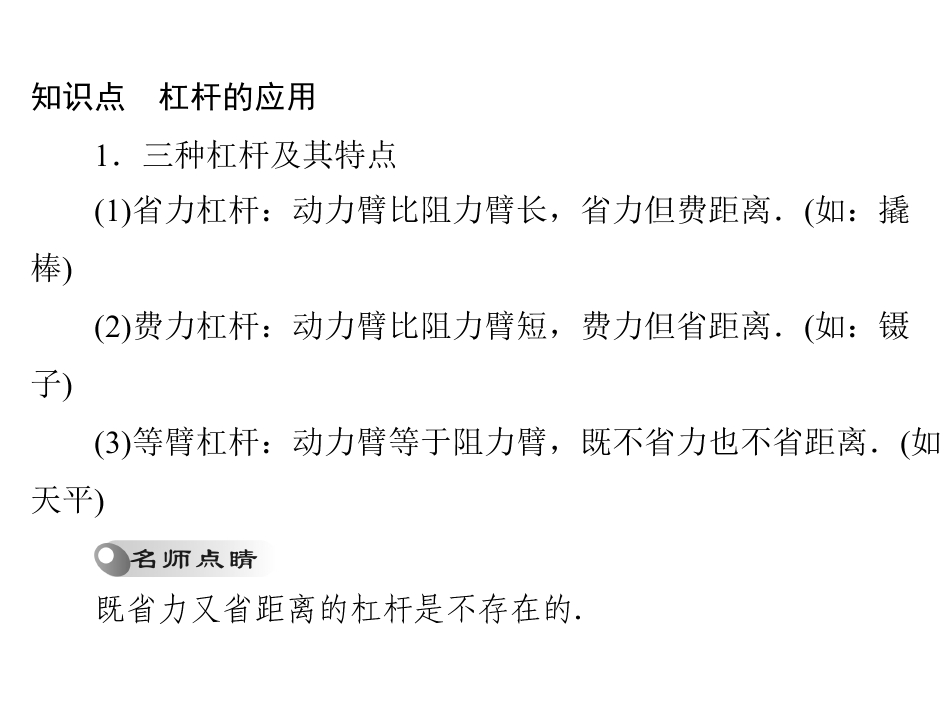 知识点 杠杆的应用

1．三种杠杆及其特点

(1)省力杠杆：动力臂比阻力臂长，省力但费距离．(如：撬棒)

(2)费力杠杆：动力臂比阻力臂短，费力但省距离．(如：镊子)

(3)等臂杠杆：动力臂等于阻力臂，既不省力也不省距离．(如天平)

名师点睛

既省力又省距离的杠杆是不存在的.